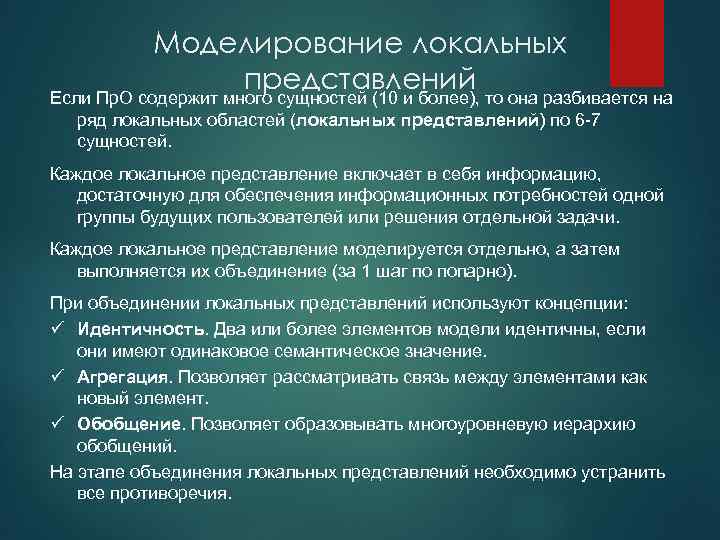 Моделирование локальных представлений

Если ПрО содержит много сущностей (10 и более), то она разбивается на ряд локальных областей (локальных представлений) по 6-7 сущностей.

Каждое локальное представление включает в себя информацию, достаточную для обеспечения информационных потребностей одной группы будущих пользователей или решения отдельной задачи.

Каждое локальное представление моделируется отдельно, а затем выполняется их объединение (за 1 шаг по попарно).

При объединении локальных представлений используют концепции:

✓ Идентичность. Два или более элементов модели идентичны, если они имеют одинаковое семантическое значение.

✓ Агрегация. Позволяет рассматривать связь между элементами как новый элемент.

✓ Обобщение. Позволяет образовывать многоуровневую иерархию обобщений.

На этапе объединения локальных представлений необходимо устранить все противоречия.